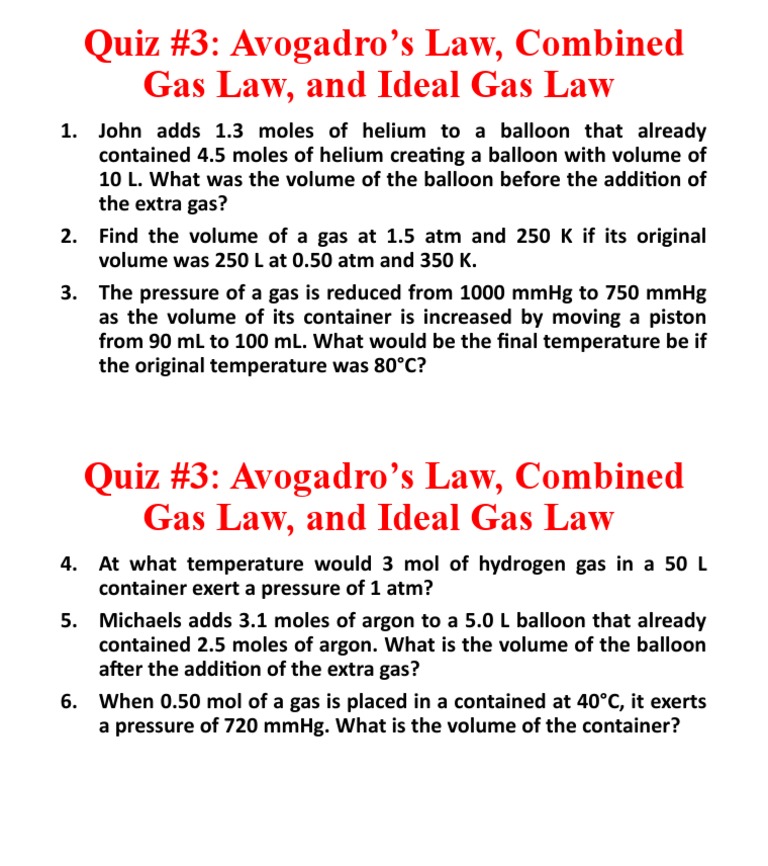 Quiz #3: Avogadro's Law, Combined Gas Law, and Ideal Gas Law

1. John adds 1.3 moles of helium to a balloon that already contained 4.5 moles of helium creating a balloon with volume of 10 L. What was the volume of the balloon before the addition of the extra gas?

2. Find the volume of a gas at 1.5 atm and 250 K if its original volume was 250 L at 0.50 atm and 350 K.

3. The pressure of a gas is reduced from 1000 mmHg to 750 mmHg as the volume of its container is increased by moving a piston from 90 mL to 100 mL. What would be the final temperature be if the original temperature was 80°C?

Quiz #3: Avogadro's Law, Combined Gas Law, and Ideal Gas Law

4. At what temperature would 3 mol of hydrogen gas in a 50 L container exert a pressure of 1 atm?

5. Michaels adds 3.1 moles of argon to a 5.0 L balloon that already contained 2.5 moles of argon. What is the volume of the balloon after the addition of the extra gas?

6. When 0.50 mol of a gas is placed in a contained at 40°C, it exerts a pressure of 720 mmHg. What is the volume of the container?